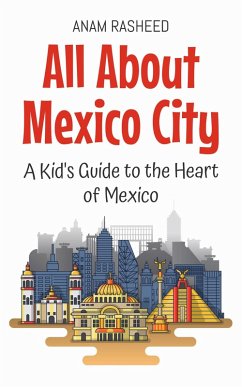 ANAM RASHEED

All About Mexico City

A Kid's Guide to the Heart of Mexico